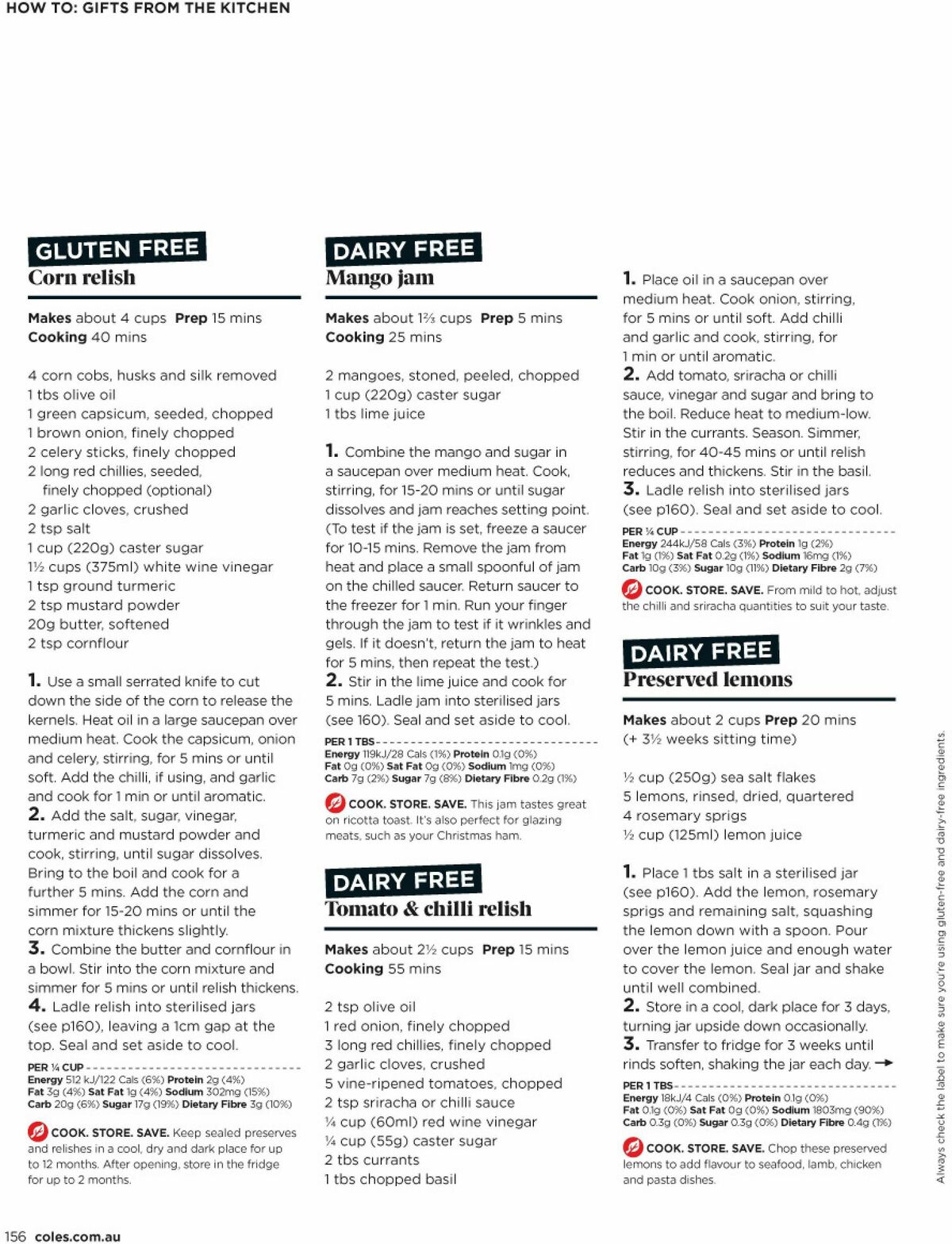 HOW TO: GIFTS FROM THE KITCHEN

GLUTEN FREE
Corn relish

Makes about 4 cups Prep 15 mins
Cooking 40 mins

4 corn cobs, husks and silk removed
1 tbs olive oil
1 green capsicum, seeded, chopped
1 brown onion, finely chopped
2 celery sticks, finely chopped
2 long red chillies, seeded, finely chopped (optional)
2 garlic cloves, crushed
2 tsp salt
1 cup (220g) caster sugar
1½ cups (375ml) white wine vinegar
1 tsp ground turmeric
2 tsp mustard powder
20g butter, softened
2 tsp cornflour

1. Use a small serrated knife to cut down the side of the corn to release the kernels. Heat oil in a large saucepan over medium heat. Cook the capsicum, onion and celery, stirring, for 5 mins or until soft. Add the chilli, if using, and garlic and cook for 1 min or until aromatic.
2. Add the salt, sugar, vinegar, turmeric and mustard powder and cook, stirring, until sugar dissolves. Bring to the boil and cook for a further 5 mins. Add the corn and simmer for 15-20 mins or until the corn mixture thickens slightly.
3. Combine the butter and cornflour in a bowl. Stir into the corn mixture and simmer for 5 mins or until relish thickens.
4. Ladle relish into sterilised jars (see p160), leaving a 1cm gap at the top. Seal and set aside to cool.

PER ¼ CUP
Energy 512 kJ/122 Cals (6%) Protein 2g (4%) Fat 3g (4%) Sat Fat 1g (4%) Sodium 302mg (15%) Carb 20g (6%) Sugar 17g (19%) Dietary Fibre 3g (10%)

COOK. STORE. SAVE. Keep sealed preserves and relishes in a cool, dry and dark place for up to 12 months. After opening, store in the fridge for up to 2 months.

DAIRY FREE
Mango jam

Makes about 1⅔ cups Prep 5 mins
Cooking 25 mins

2 mangoes, stoned, peeled, chopped
1 cup (220g) caster sugar
1 tbs lime juice

1. Combine the mango and sugar in a saucepan over medium heat. Cook, stirring, for 15-20 mins or until sugar dissolves and jam reaches setting point. (To test if the jam is set, freeze a saucer for 10-15 mins. Remove the jam from heat and place a small spoonful of jam on the chilled saucer. Return saucer to the freezer for 1 min. Run your finger through the jam to test if it wrinkles and gels. If it doesn't, return the jam to heat for 5 mins, then repeat the test.)
2. Stir in the lime juice and cook for 5 mins. Ladle jam into sterilised jars (see 160). Seal and set aside to cool.

PER 1 TBS
Energy 119kJ/28 Cals (1%) Protein 0.1g (0%) Fat 0g (0%) Sat Fat 0g (0%) Sodium 1mg (0%) Carb 7g (2%) Sugar 7g (8%) Dietary Fibre 0.2g (1%)

COOK. STORE. SAVE. This jam tastes great on ricotta toast. It's also perfect for glazing meats, such as your Christmas ham.

DAIRY FREE
Tomato & chilli relish

Makes about 2½ cups Prep 15 mins
Cooking 55 mins

2 tsp olive oil
1 red onion, finely chopped
3 long red chillies, finely chopped
2 garlic cloves, crushed
5 vine-ripened tomatoes, chopped
2 tsp sriracha or chilli sauce
¼ cup (60ml) red wine vinegar
¼ cup (55g) caster sugar
2 tbs currants
1 tbs chopped basil

1. Place oil in a saucepan over medium heat. Cook onion, stirring, for 5 mins or until soft. Add chilli and garlic and cook, stirring, for 1 min or until aromatic.
2. Add tomato, sriracha or chilli sauce, vinegar and sugar and bring to the boil. Reduce heat to medium-low. Stir in the currants. Season. Simmer, stirring, for 40-45 mins or until relish reduces and thickens. Stir in the basil.
3. Ladle relish into sterilised jars (see p160). Seal and set aside to cool.

PER ¼ CUP
Energy 244kJ/58 Cals (3%) Protein 1g (2%) Fat 1g (1%) Sat Fat 0.2g (1%) Sodium 16mg (1%) Carb 10g (3%) Sugar 10g (11%) Dietary Fibre 2g (7%)

COOK. STORE. SAVE. From mild to hot, adjust the chilli and sriracha quantities to suit your taste.

DAIRY FREE
Preserved lemons

Makes about 2 cups Prep 20 mins (+ 3½ weeks sitting time)

½ cup (250g) sea salt flakes
5 lemons, rinsed, dried, quartered
4 rosemary sprigs
½ cup (125ml) lemon juice

1. Place 1 tbs salt in a sterilised jar (see p160). Add the lemon, rosemary sprigs and remaining salt, squashing the lemon down with a spoon. Pour over the lemon juice and enough water to cover the lemon. Seal jar and shake until well combined.
2. Store in a cool, dark place for 3 days, turning jar upside down occasionally.
3. Transfer to fridge for 3 weeks until rinds soften, shaking the jar each day. →

PER 1 TBS
Energy 18kJ/4 Cals (0%) Protein 0.1g (0%) Fat 0.1g (0%) Sat Fat 0g (0%) Sodium 1803mg (90%) Carb 0.3g (0%) Sugar 0.3g (0%) Dietary Fibre 0.4g (1%)

COOK. STORE. SAVE. Chop these preserved lemons to add flavour to seafood, lamb, chicken and pasta dishes.

Always check the label to make sure you're using gluten-free and dairy-free ingredients.

156 coles.com.au